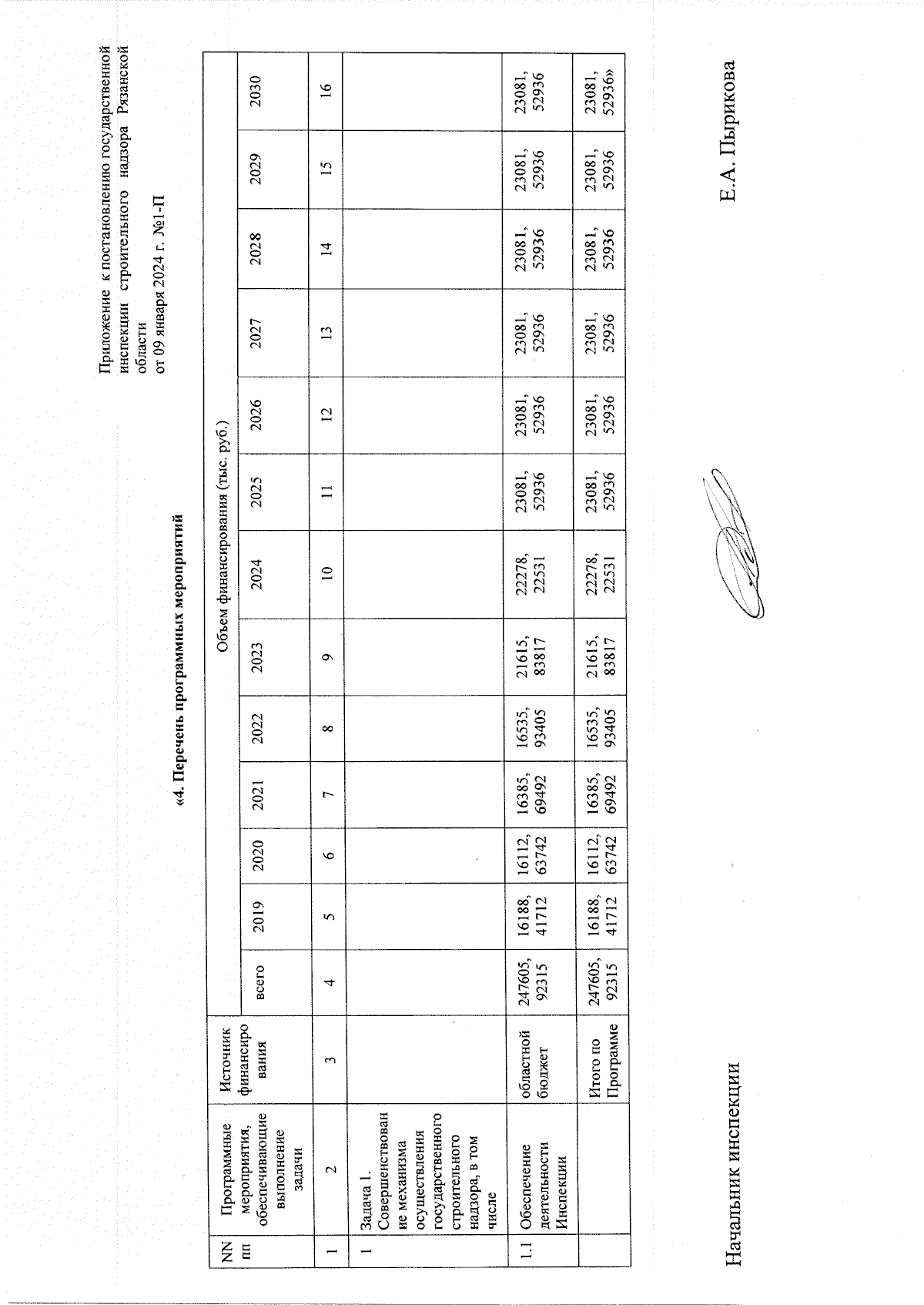 Приложение к постановлению государственной инспекции строительного надзора Рязанской области
от 09 января 2024 г. №1-П

«4. Перечень программных мероприятий

| NN пп | Программные мероприятия, обеспечивающие выполнение задачи | Источник финансирования | Объем финансирования (тыс. руб.) | | | | | | | | | | | | |
|---|---|---|---|---|---|---|---|---|---|---|---|---|---|---|---|
| | | | всего | 2019 | 2020 | 2021 | 2022 | 2023 | 2024 | 2025 | 2026 | 2027 | 2028 | 2029 | 2030 |
| 1 | 2 | 3 | 4 | 5 | 6 | 7 | 8 | 9 | 10 | 11 | 12 | 13 | 14 | 15 | 16 |
| 1 | Задача 1. Совершенствование механизма осуществления государственного строительного надзора, в том числе | | | | | | | | | | | | | | |
| 1.1 | Обеспечение деятельности Инспекции | областной бюджет | 247605, 92315 | 16188, 41712 | 16112, 63742 | 16385, 69492 | 16535, 93405 | 21615, 83817 | 22278, 22531 | 23081, 52936 | 23081, 52936 | 23081, 52936 | 23081, 52936 | 23081, 52936 | 23081, 52936 |
| | | Итого по Программе | 247605, 92315 | 16188, 41712 | 16112, 63742 | 16385, 69492 | 16535, 93405 | 21615, 83817 | 22278, 22531 | 23081, 52936 | 23081, 52936 | 23081, 52936 | 23081, 52936 | 23081, 52936 | 23081, 52936» |

Начальник инспекции

Е.А. Пырикова